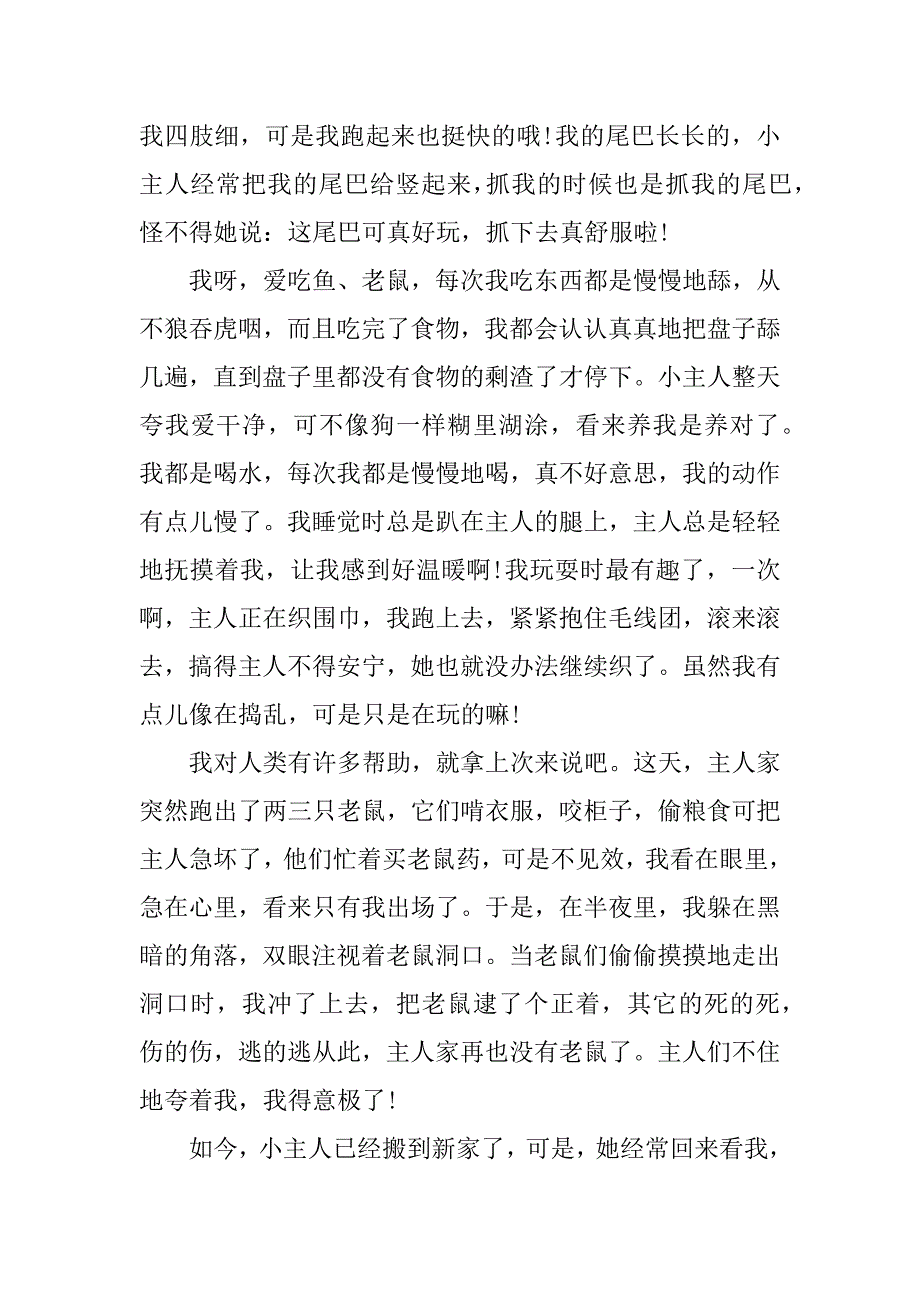 我四肢细，可是我跑起来也挺快的哦!我的尾巴长长的，小主人经常把我的尾巴给竖起来，抓我的时候也是抓我的尾巴，怪不得她说：这尾巴可真好玩，抓下去真舒服啦!

我呀，爱吃鱼、老鼠，每次我吃东西都是慢慢地舔，从不狼吞虎咽，而且吃完了食物，我都会认认真真地把盘子舔几遍，直到盘子里都没有食物的剩渣了才停下。小主人整天夸我爱干净，可不像狗一样糊里湖涂，看来养我是养对了。我都是喝水，每次我都是慢慢地喝，真不好意思，我的动作有点儿慢了。我睡觉时总是趴在主人的腿上，主人总是轻轻地抚摸着我，让我感到好温暖啊!我玩耍时最有趣了，一次啊，主人正在织围巾，我跑上去，紧紧抱住毛线团，滚来滚去，搞得主人不得安宁，她也就没办法继续织了。虽然我有点儿像在捣乱，可是只是在玩的嘛!

我对人类有许多帮助，就拿上次来说吧。这天，主人家突然跑出了两三只老鼠，它们啃衣服，咬柜子，偷粮食可把主人急坏了，他们忙着买老鼠药，可是不见效，我看在眼里，急在心里，看来只有我出场了。于是，在半夜里，我躲在黑暗的角落，双眼注视着老鼠洞口。当老鼠们偷偷摸摸地走出洞口时，我冲了上去，把老鼠逮了个正着，其它的死的死，伤的伤，逃的逃从此，主人家再也没有老鼠了。主人们不住地夸着我，我得意极了!

如今，小主人已经搬到新家了，可是，她经常回来看我，